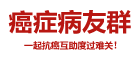 癌症病友群

一起抗癌互助度过难关！